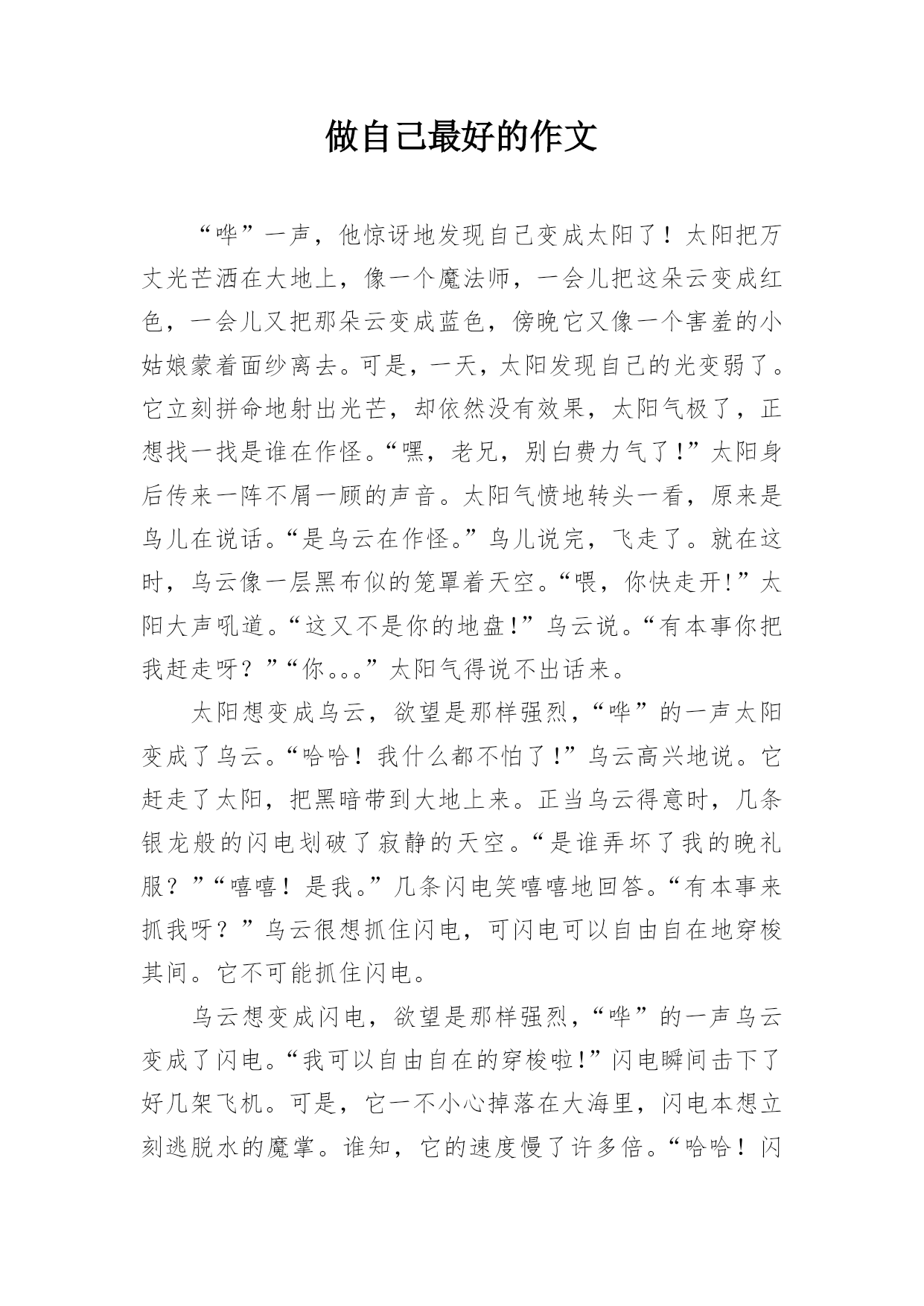 做自己最好的作文

“哗”一声，他惊讶地发现自己变成太阳了！太阳把万丈光芒洒在大地上，像一个魔法师，一会儿把这朵云变成红色，一会儿又把那朵云变成蓝色，傍晚它又像一个害羞的小姑娘蒙着面纱离去。可是，一天，太阳发现自己的光变弱了。它立刻拼命地射出光芒，却依然没有效果，太阳气极了，正想找一找是谁在作怪。“嘿，老兄，别白费力气了!”太阳身后传来一阵不屑一顾的声音。太阳气愤地转头一看，原来是鸟儿在说话。“是乌云在作怪。”鸟儿说完，飞走了。就在这时，乌云像一层黑布似的笼罩着天空。“喂，你快走开!”太阳大声吼道。“这又不是你的地盘!”乌云说。“有本事你把我赶走呀？”“你。。。”太阳气得说不出话来。

太阳想变成乌云，欲望是那样强烈，“哗”的一声太阳变成了乌云。“哈哈！我什么都不怕了!”乌云高兴地说。它赶走了太阳，把黑暗带到大地上来。正当乌云得意时，几条银龙般的闪电划破了寂静的天空。“是谁弄坏了我的晚礼服？”“嘻嘻！是我。”几条闪电笑嘻嘻地回答。“有本事来抓我呀？”乌云很想抓住闪电，可闪电可以自由自在地穿梭其间。它不可能抓住闪电。

乌云想变成闪电，欲望是那样强烈，“哗”的一声乌云变成了闪电。“我可以自由自在的穿梭啦!”闪电瞬间击下了好几架飞机。可是，它一不小心掉落在大海里，闪电本想立刻逃脱水的魔掌。谁知，它的速度慢了许多倍。“哈哈！闪